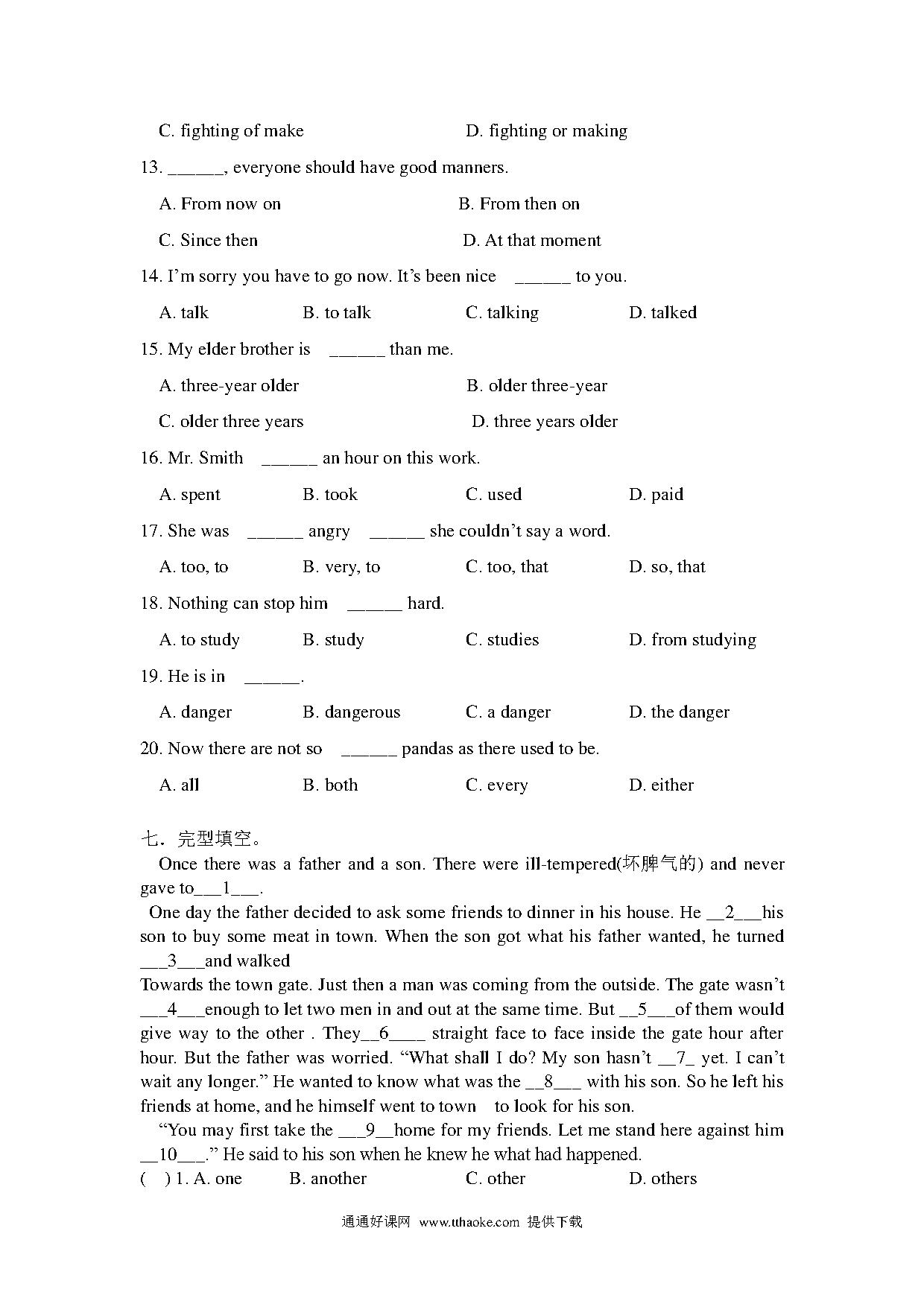 C. fighting of make D. fighting or making

13. ______, everyone should have good manners.

A. From now on B. From then on

C. Since then D. At that moment

14. I'm sorry you have to go now. It's been nice ______ to you.

A. talk B. to talk C. talking D. talked

15. My elder brother is ______ than me.

A. three-year older B. older three-year

C. older three years D. three years older

16. Mr. Smith ______ an hour on this work.

A. spent B. took C. used D. paid

17. She was ______ angry ______ she couldn't say a word.

A. too, to B. very, to C. too, that D. so, that

18. Nothing can stop him ______ hard.

A. to study B. study C. studies D. from studying

19. He is in ______.

A. danger B. dangerous C. a danger D. the danger

20. Now there are not so ______ pandas as there used to be.

A. all B. both C. every D. either

七．完型填空。

Once there was a father and a son. There were ill-tempered(坏脾气的) and never gave to___1___.

One day the father decided to ask some friends to dinner in his house. He __2___his son to buy some meat in town. When the son got what his father wanted, he turned ___3___and walked Towards the town gate. Just then a man was coming from the outside. The gate wasn't ___4___enough to let two men in and out at the same time. But __5___of them would give way to the other . They__6____ straight face to face inside the gate hour after hour. But the father was worried. "What shall I do? My son hasn't __7_ yet. I can't wait any longer." He wanted to know what was the __8___ with his son. So he left his friends at home, and he himself went to town to look for his son.

"You may first take the ___9__home for my friends. Let me stand here against him __10___." He said to his son when he knew he what had happened.

( ) 1. A. one B. another C. other D. others

通通好课网 www.tthaoke.com 提供下载